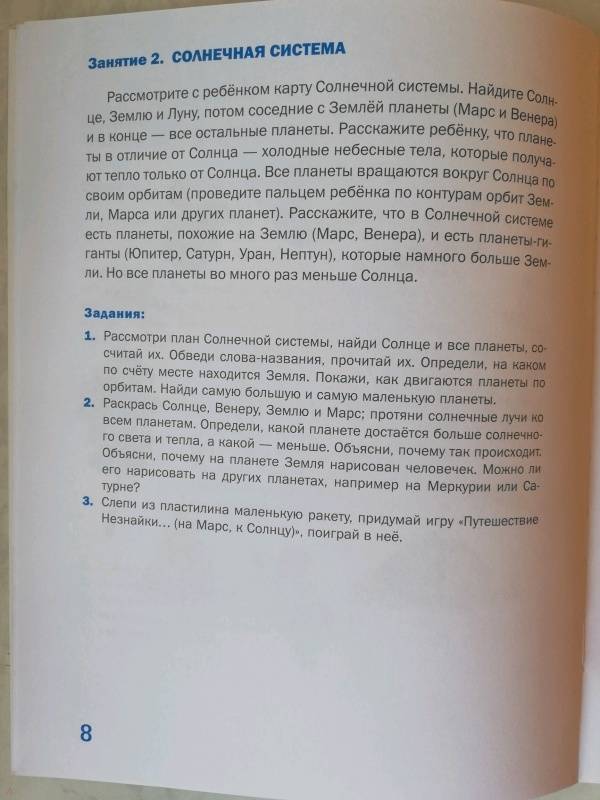 Занятие 2. СОЛНЕЧНАЯ СИСТЕМА

Рассмотрите с ребёнком карту Солнечной системы. Найдите Солнце, Землю и Луну, потом соседние с Землёй планеты (Марс и Венера) и в конце — все остальные планеты. Расскажите ребёнку, что планеты в отличие от Солнца — холодные небесные тела, которые получают тепло только от Солнца. Все планеты вращаются вокруг Солнца по своим орбитам (проведите пальцем ребёнка по контурам орбит Земли, Марса или других планет). Расскажите, что в Солнечной системе есть планеты, похожие на Землю (Марс, Венера), и есть планеты-гиганты (Юпитер, Сатурн, Уран, Нептун), которые намного больше Земли. Но все планеты во много раз меньше Солнца.

Задания:

1. Рассмотри план Солнечной системы, найди Солнце и все планеты, сосчитай их. Обведи слова-названия, прочитай их. Определи, на каком по счёту месте находится Земля. Покажи, как двигаются планеты по орбитам. Найди самую большую и самую маленькую планеты.
2. Раскрась Солнце, Венеру, Землю и Марс; протяни солнечные лучи ко всем планетам. Определи, какой планете достаётся больше солнечного света и тепла, а какой — меньше. Объясни, почему так происходит. Объясни, почему на планете Земля нарисован человечек. Можно ли его нарисовать на других планетах, например на Меркурии или Сатурне?
3. Слепи из пластилина маленькую ракету, придумай игру «Путешествие Незнайки... (на Марс, к Солнцу)», поиграй в неё.

8